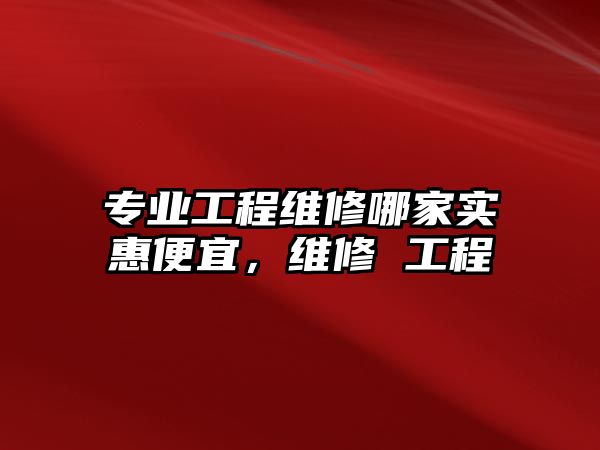 专业工程维修哪家实惠便宜，维修 工程